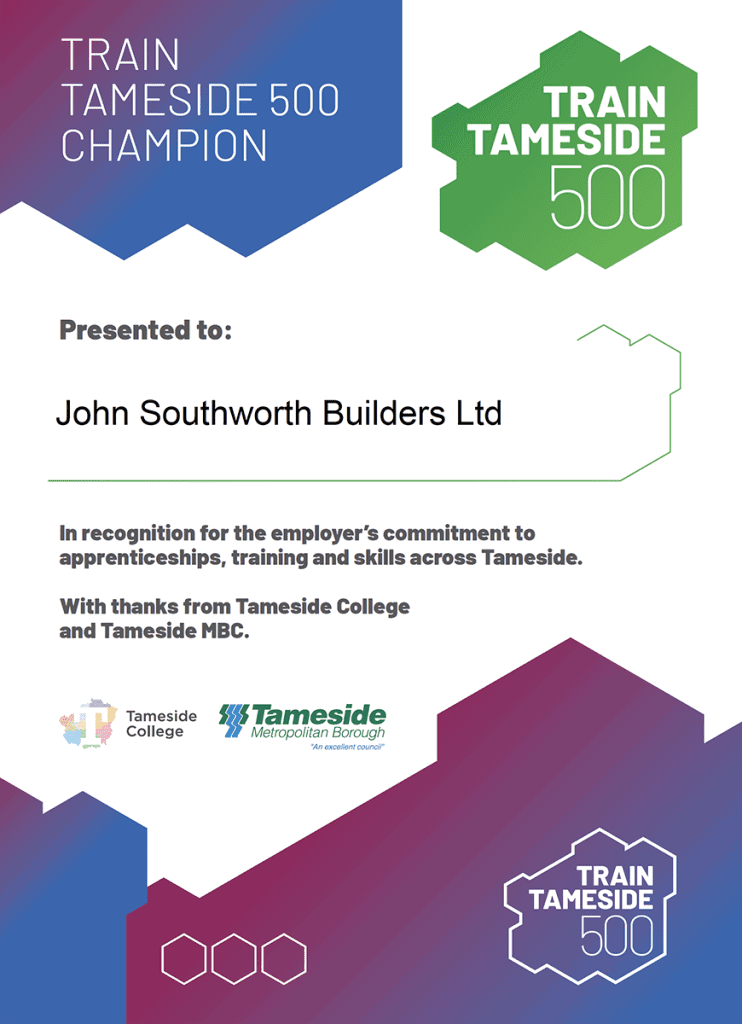 TRAIN
TAMESIDE 500
CHAMPION

TRAIN
TAMESIDE
500

Presented to:

John Southworth Builders Ltd

In recognition for the employer's commitment to apprenticeships, training and skills across Tameside.

With thanks from Tameside College and Tameside MBC.

Tameside
College

Tameside
Metropolitan Borough
"An excellent council"

TRAIN
TAMESIDE
500